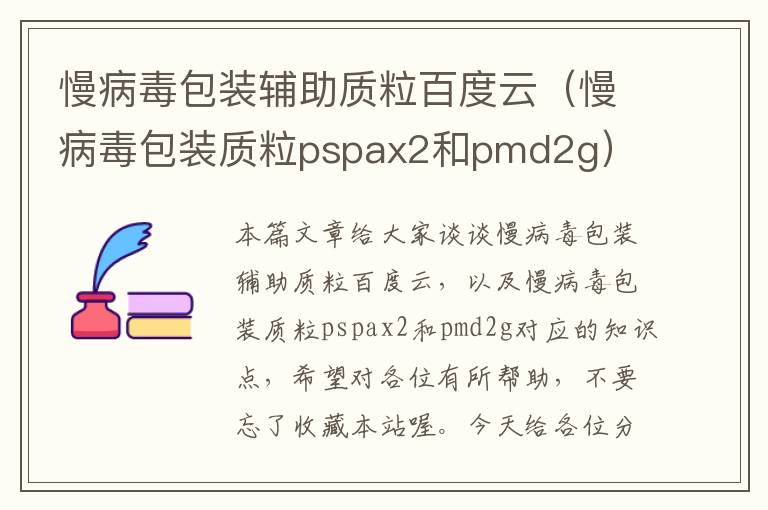 慢病毒包装辅助质粒百度云（慢病毒包装质粒pspax2和pmd2g）

本篇文章给大家谈谈慢病毒包装辅助质粒百度云，以及慢病毒包装质粒pspax2和pmd2g对应的知识点，希望对各位有所帮助，不要忘了收藏本站喔。今天给各位分